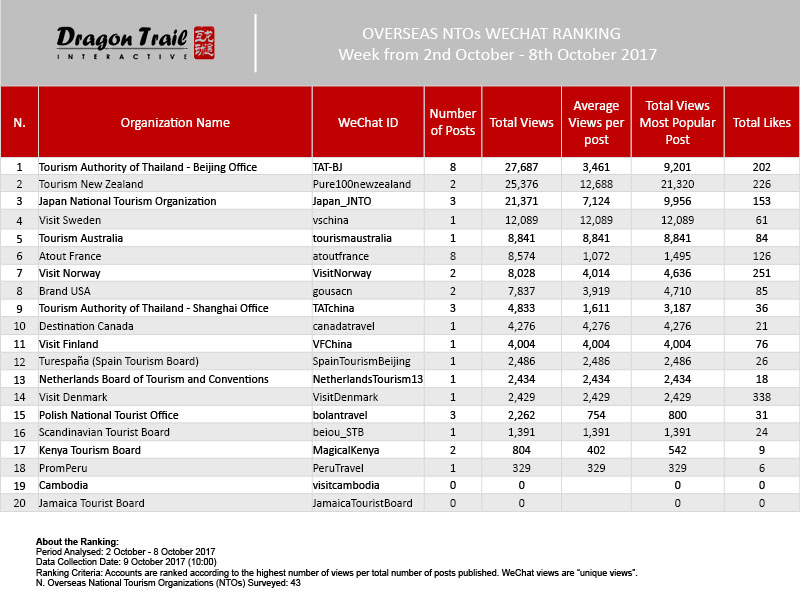 Dragon Trail INTERACTIVE

OVERSEAS NTOs WECHAT RANKING
Week from 2nd October - 8th October 2017

| N. | Organization Name | WeChat ID | Number of Posts | Total Views | Average Views per post | Total Views Most Popular Post | Total Likes |
|---|---|---|---|---|---|---|---|
| 1 | Tourism Authority of Thailand - Beijing Office | TAT-BJ | 8 | 27,687 | 3,461 | 9,201 | 202 |
| 2 | Tourism New Zealand | Pure100newzealand | 2 | 25,376 | 12,688 | 21,320 | 226 |
| 3 | Japan National Tourism Organization | Japan_JNTO | 3 | 21,371 | 7,124 | 9,956 | 153 |
| 4 | Visit Sweden | vschina | 1 | 12,089 | 12,089 | 12,089 | 61 |
| 5 | Tourism Australia | tourismaustralia | 1 | 8,841 | 8,841 | 8,841 | 84 |
| 6 | Atout France | atoutfrance | 8 | 8,574 | 1,072 | 1,495 | 126 |
| 7 | Visit Norway | VisitNorway | 2 | 8,028 | 4,014 | 4,636 | 251 |
| 8 | Brand USA | gousacn | 2 | 7,837 | 3,919 | 4,710 | 85 |
| 9 | Tourism Authority of Thailand - Shanghai Office | TATchina | 3 | 4,833 | 1,611 | 3,187 | 36 |
| 10 | Destination Canada | canadatravel | 1 | 4,276 | 4,276 | 4,276 | 21 |
| 11 | Visit Finland | VFChina | 1 | 4,004 | 4,004 | 4,004 | 76 |
| 12 | Turespaña (Spain Tourism Board) | SpainTourismBeijing | 1 | 2,486 | 2,486 | 2,486 | 26 |
| 13 | Netherlands Board of Tourism and Conventions | NetherlandsTourism13 | 1 | 2,434 | 2,434 | 2,434 | 18 |
| 14 | Visit Denmark | VisitDenmark | 1 | 2,429 | 2,429 | 2,429 | 338 |
| 15 | Polish National Tourist Office | bolantravel | 3 | 2,262 | 754 | 800 | 31 |
| 16 | Scandinavian Tourist Board | beiou_STB | 1 | 1,391 | 1,391 | 1,391 | 24 |
| 17 | Kenya Tourism Board | MagicalKenya | 2 | 804 | 402 | 542 | 9 |
| 18 | PromPeru | PeruTravel | 1 | 329 | 329 | 329 | 6 |
| 19 | Cambodia | visitcambodia | 0 | 0 | | 0 | 0 |
| 20 | Jamaica Tourist Board | JamaicaTouristBoard | 0 | 0 | | 0 | 0 |

About the Ranking:
Period Analysed: 2 October - 8 October 2017
Data Collection Date: 9 October 2017 (10:00)
Ranking Criteria: Accounts are ranked according to the highest number of views per total number of posts published. WeChat views are "unique views".
N. Overseas National Tourism Organizations (NTOs) Surveyed: 43